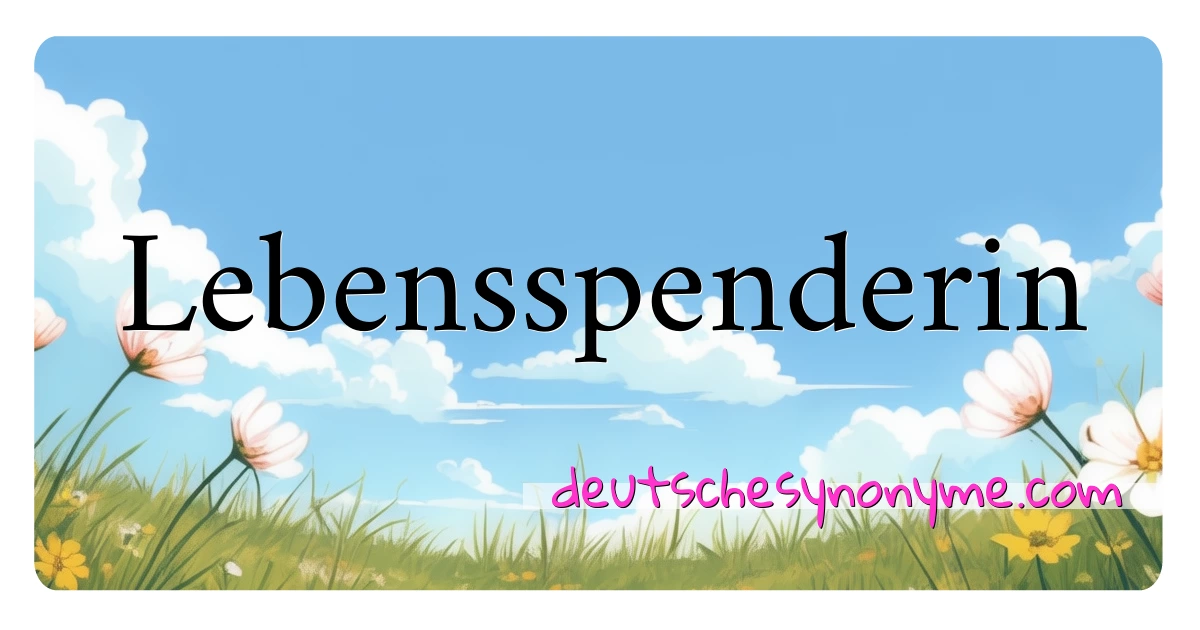 Lebensspenderin

deutschesynonyme.com